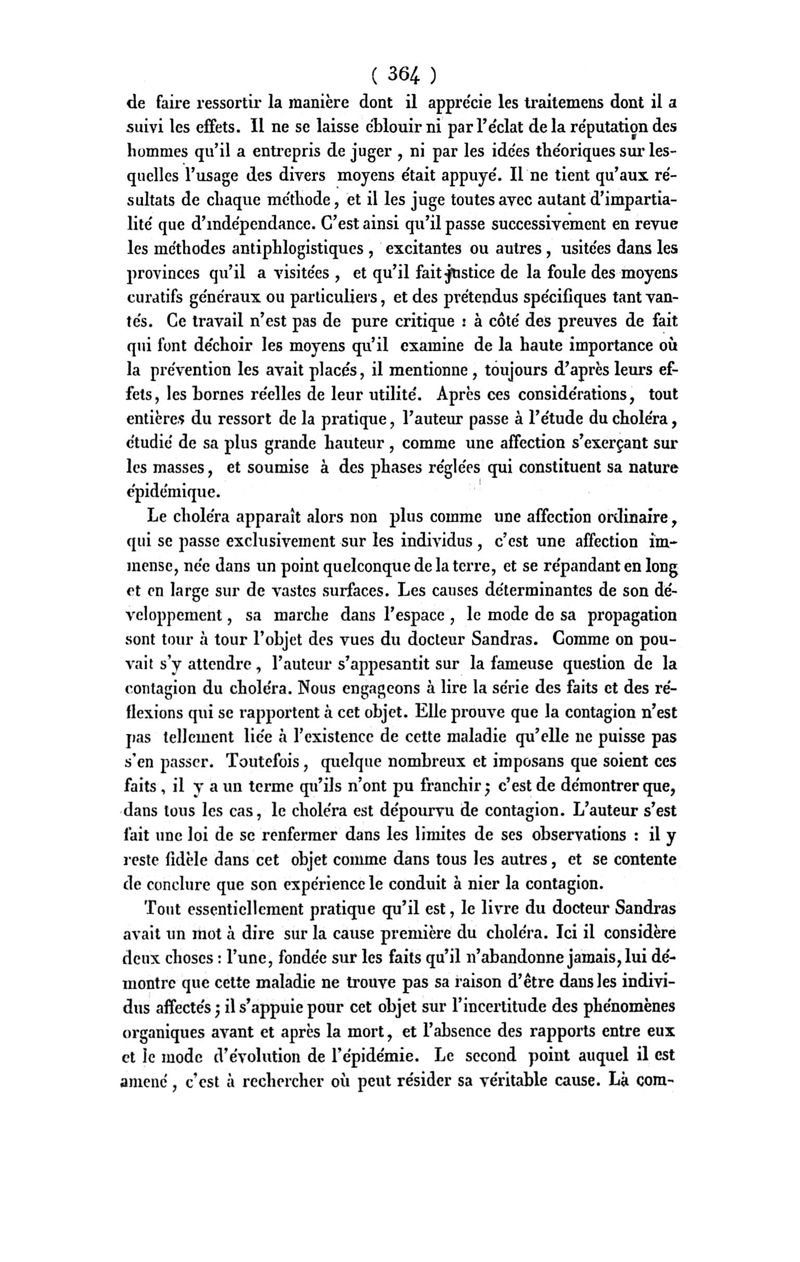 ( 364 )

de faire ressortir la manière dont il apprécie les traitemens dont il a suivi les effets. Il ne se laisse éblouir ni par l'éclat de la réputation des hommes qu'il a entrepris de juger, ni par les idées théoriques sur lesquelles l'usage des divers moyens était appuyé. Il ne tient qu'aux résultats de chaque méthode, et il les juge toutes avec autant d'impartialité que d'indépendance. C'est ainsi qu'il passe successivement en revue les méthodes antiphlogistiques, excitantes ou autres, usitées dans les provinces qu'il a visitées, et qu'il fait justice de la foule des moyens curatifs généraux ou particuliers, et des prétendus spécifiques tant vantés. Ce travail n'est pas de pure critique : à côté des preuves de fait qui font déchoir les moyens qu'il examine de la haute importance où la prévention les avait placés, il mentionne, toujours d'après leurs effets, les bornes réelles de leur utilité. Après ces considérations, tout entières du ressort de la pratique, l'auteur passe à l'étude du choléra, étudié de sa plus grande hauteur, comme une affection s'exerçant sur les masses, et soumise à des phases réglées qui constituent sa nature épidémique.

Le choléra apparaît alors non plus comme une affection ordinaire, qui se passe exclusivement sur les individus, c'est une affection immense, née dans un point quelconque de la terre, et se répandant en long et en large sur de vastes surfaces. Les causes déterminantes de son développement, sa marche dans l'espace, le mode de sa propagation sont tour à tour l'objet des vues du docteur Sandras. Comme on pouvait s'y attendre, l'auteur s'appesantit sur la fameuse question de la contagion du choléra. Nous engageons à lire la série des faits et des réflexions qui se rapportent à cet objet. Elle prouve que la contagion n'est pas tellement liée à l'existence de cette maladie qu'elle ne puisse pas s'en passer. Toutefois, quelque nombreux et imposans que soient ces faits, il y a un terme qu'ils n'ont pu franchir; c'est de démontrer que, dans tous les cas, le choléra est dépourvu de contagion. L'auteur s'est fait une loi de se renfermer dans les limites de ses observations : il y reste fidèle dans cet objet comme dans tous les autres, et se contente de conclure que son expérience le conduit à nier la contagion.

Tout essentiellement pratique qu'il est, le livre du docteur Sandras avait un mot à dire sur la cause première du choléra. Ici il considère deux choses : l'une, fondée sur les faits qu'il n'abandonne jamais, lui démontre que cette maladie ne trouve pas sa raison d'être dans les individus affectés; il s'appuie pour cet objet sur l'incertitude des phénomènes organiques avant et après la mort, et l'absence des rapports entre eux et le mode d'évolution de l'épidémie. Le second point auquel il est amené, c'est à rechercher où peut résider sa véritable cause. Là com-